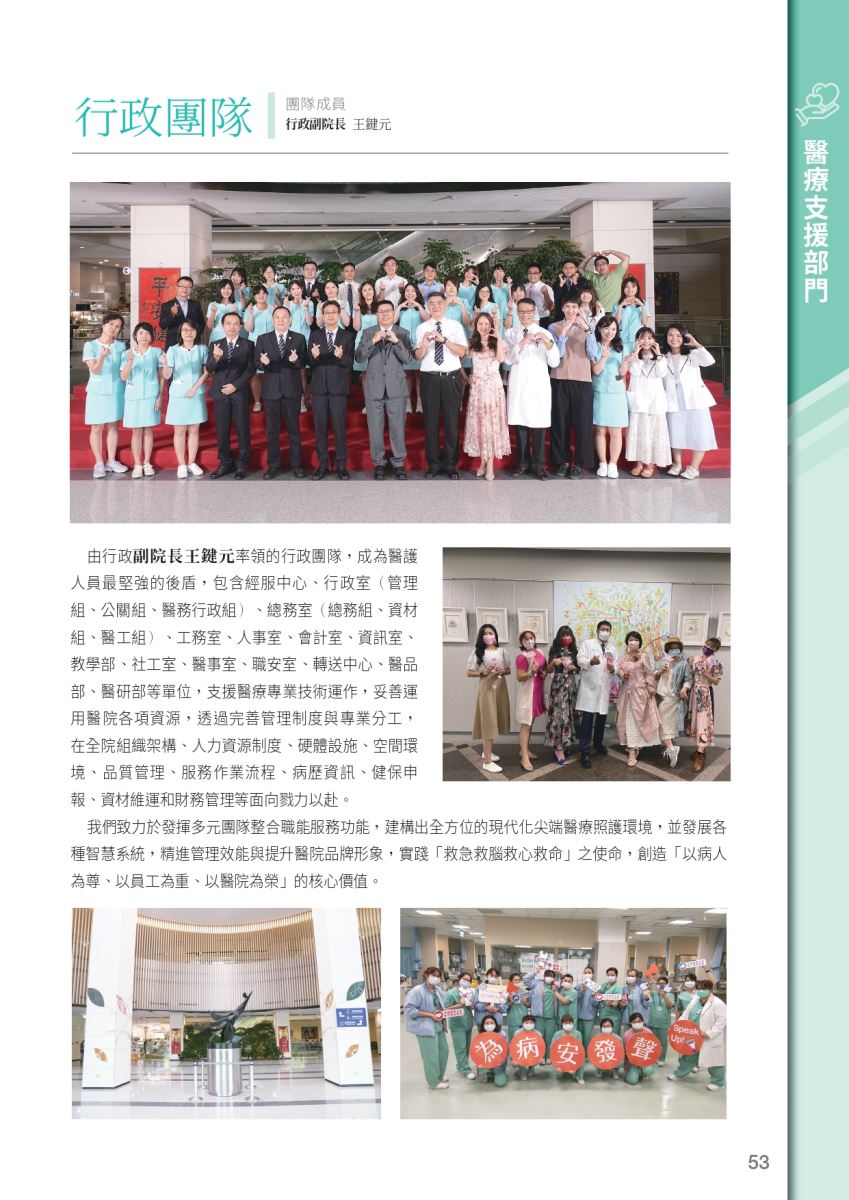 行政團隊

團隊成員
行政副院長 王鍵元

醫療支援部門

由行政副院長王鍵元率領的行政團隊，成為醫護人員最堅強的後盾，包含經服中心、行政室（管理組、公關組、醫務行政組）、總務室（總務組、資材組、醫工組）、工務室、人事室、會計室、資訊室、教學部、社工室、醫事室、職安室、轉送中心、醫品部、醫研部等單位，支援醫療專業技術運作，妥善運用醫院各項資源，透過完善管理制度與專業分工，在全院組織架構、人力資源制度、硬體設施、空間環境、品質管理、服務作業流程、病歷資訊、健保申報、資材維運和財務管理等面向戮力以赴。

我們致力於發揮多元團隊整合職能服務功能，建構出全方位的現代化尖端醫療照護環境，並發展各種智慧系統，精進管理效能與提升醫院品牌形象，實踐「救急救腦救心救命」之使命，創造「以病人為尊、以員工為重、以醫院為榮」的核心價值。

為 病 安 發 聲

Speak Up!

53